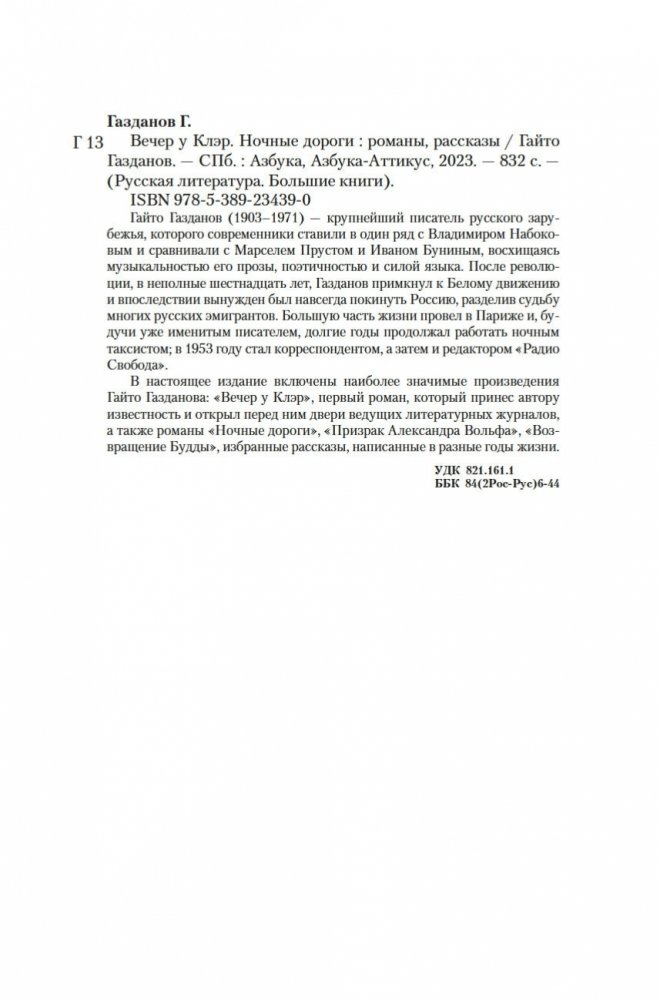 Газданов Г.

Г 13 Вечер у Клэр. Ночные дороги : романы, рассказы / Гайто Газданов. — СПб. : Азбука, Азбука-Аттикус, 2023. — 832 с. — (Русская литература. Большие книги).

ISBN 978-5-389-23439-0

Гайто Газданов (1903–1971) — крупнейший писатель русского зарубежья, которого современники ставили в один ряд с Владимиром Набоковым и сравнивали с Марселем Прустом и Иваном Буниным, восхищаясь музыкальностью его прозы, поэтичностью и силой языка. После революции, в неполные шестнадцать лет, Газданов примкнул к Белому движению и впоследствии вынужден был навсегда покинуть Россию, разделив судьбу многих русских эмигрантов. Большую часть жизни провел в Париже и, будучи уже именитым писателем, долгие годы продолжал работать ночным таксистом; в 1953 году стал корреспондентом, а затем и редактором «Радио Свобода».

В настоящее издание включены наиболее значимые произведения Гайто Газданова: «Вечер у Клэр», первый роман, который принес автору известность и открыл перед ним двери ведущих литературных журналов, а также романы «Ночные дороги», «Призрак Александра Вольфа», «Возвращение Будды», избранные рассказы, написанные в разные годы жизни.

УДК 821.161.1
ББК 84(2Рос-Рус)6-44